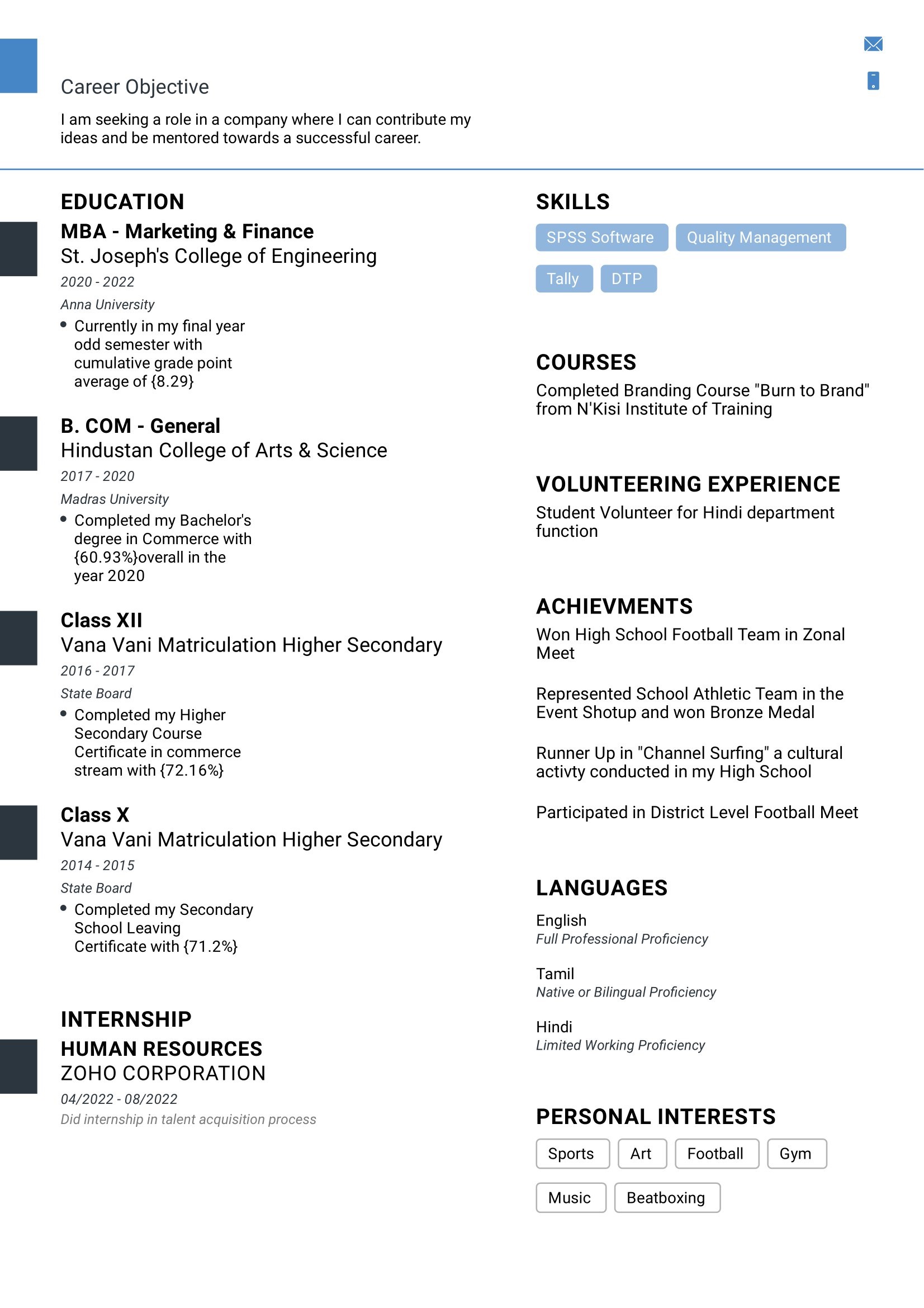 Career Objective

I am seeking a role in a company where I can contribute my ideas and be mentored towards a successful career.

EDUCATION

MBA - Marketing & Finance
St. Joseph's College of Engineering
2020 - 2022
Anna University
• Currently in my final year odd semester with cumulative grade point average of {8.29}

B. COM - General
Hindustan College of Arts & Science
2017 - 2020
Madras University
• Completed my Bachelor's degree in Commerce with {60.93%}overall in the year 2020

Class XII
Vana Vani Matriculation Higher Secondary
2016 - 2017
State Board
• Completed my Higher Secondary Course Certificate in commerce stream with {72.16%}

Class X
Vana Vani Matriculation Higher Secondary
2014 - 2015
State Board
• Completed my Secondary School Leaving Certificate with {71.2%}

INTERNSHIP

HUMAN RESOURCES
ZOHO CORPORATION
04/2022 - 08/2022
Did internship in talent acquisition process

SKILLS

SPSS Software
Quality Management
Tally
DTP

COURSES

Completed Branding Course "Burn to Brand" from N'Kisi Institute of Training

VOLUNTEERING EXPERIENCE

Student Volunteer for Hindi department function

ACHIEVMENTS

Won High School Football Team in Zonal Meet

Represented School Athletic Team in the Event Shotup and won Bronze Medal

Runner Up in "Channel Surfing" a cultural activty conducted in my High School

Participated in District Level Football Meet

LANGUAGES

English
Full Professional Proficiency

Tamil
Native or Bilingual Proficiency

Hindi
Limited Working Proficiency

PERSONAL INTERESTS

Sports
Art
Football
Gym
Music
Beatboxing